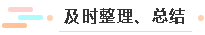 及时整理、总结